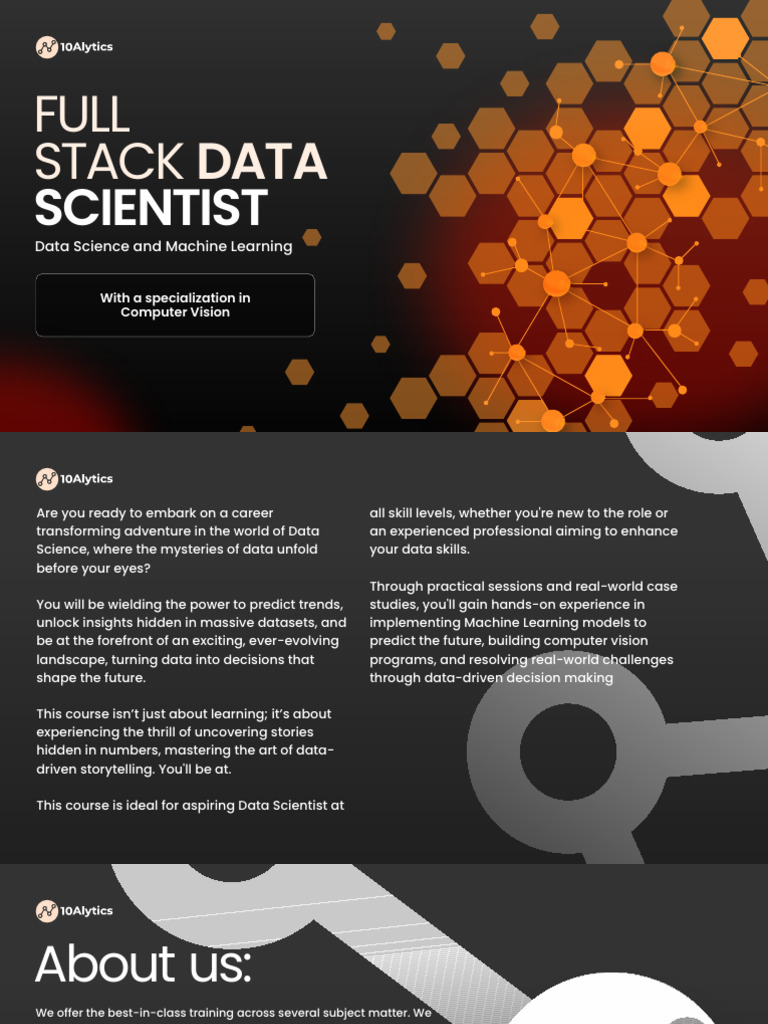 10Alytics

FULL STACK DATA SCIENTIST

Data Science and Machine Learning

With a specialization in Computer Vision

10Alytics

Are you ready to embark on a career transforming adventure in the world of Data Science, where the mysteries of data unfold before your eyes?

You will be wielding the power to predict trends, unlock insights hidden in massive datasets, and be at the forefront of an exciting, ever-evolving landscape, turning data into decisions that shape the future.

This course isn't just about learning; it's about experiencing the thrill of uncovering stories hidden in numbers, mastering the art of data-driven storytelling. You'll be at.

This course is ideal for aspiring Data Scientist at all skill levels, whether you're new to the role or an experienced professional aiming to enhance your data skills.

Through practical sessions and real-world case studies, you'll gain hands-on experience in implementing Machine Learning models to predict the future, building computer vision programs, and resolving real-world challenges through data-driven decision making

10Alytics

About us:

We offer the best-in-class training across several subject matter. We